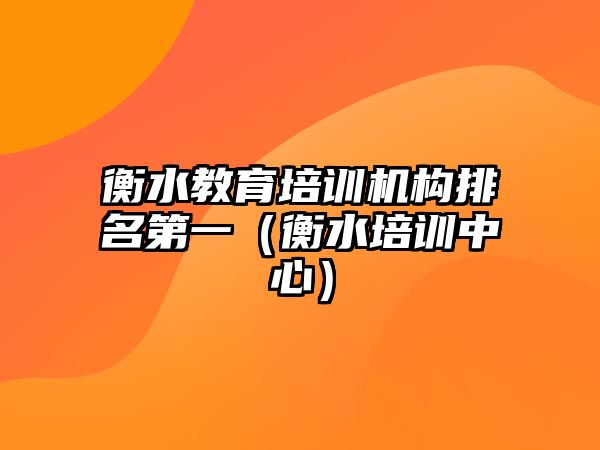 衡水教育培训机构排名第一（衡水培训中心）